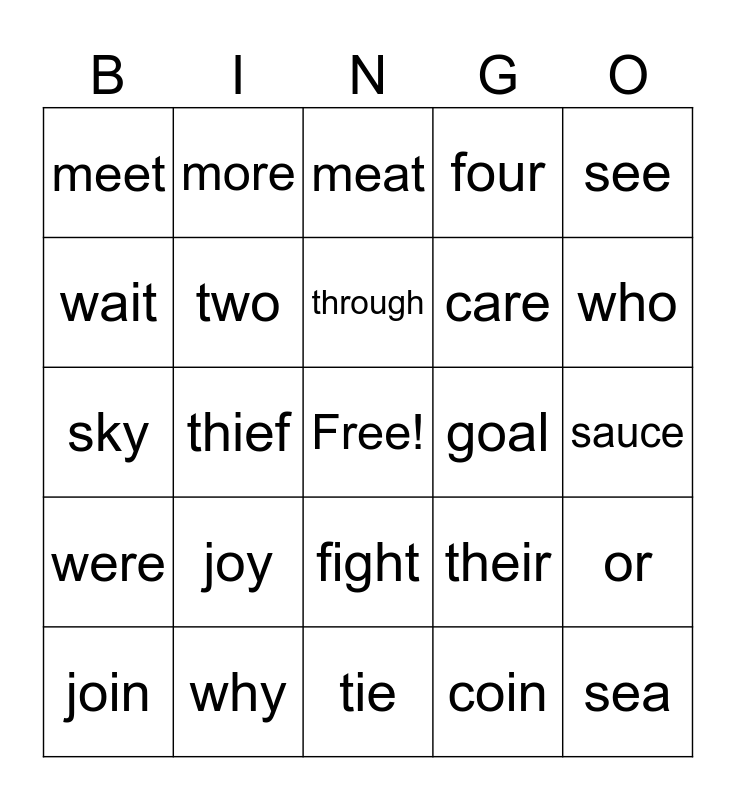 | B | I | N | G | O |
|---|---|---|---|---|
| meet | more | meat | four | see |
| wait | two | through | care | who |
| sky | thief | Free! | goal | sauce |
| were | joy | fight | their | or |
| join | why | tie | coin | sea |